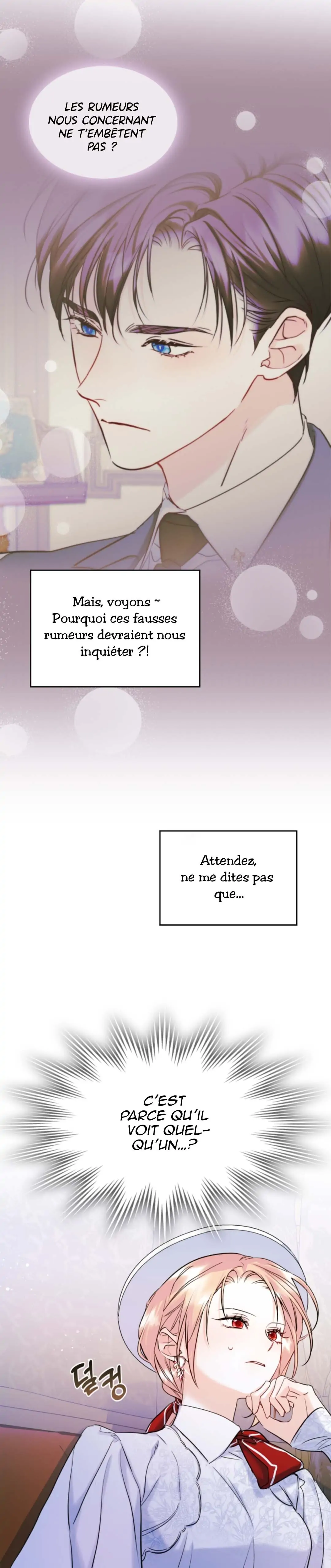 LES RUMEURS NOUS CONCERNANT NE T'EMBÊTENT PAS ?

Mais, voyons ~ Pourquoi ces fausses rumeurs devraient nous inquiéter ?!

Attendez, ne me dites pas que...

C'EST PARCE QU'IL VOIT QUELQU'UN...?

덜컹